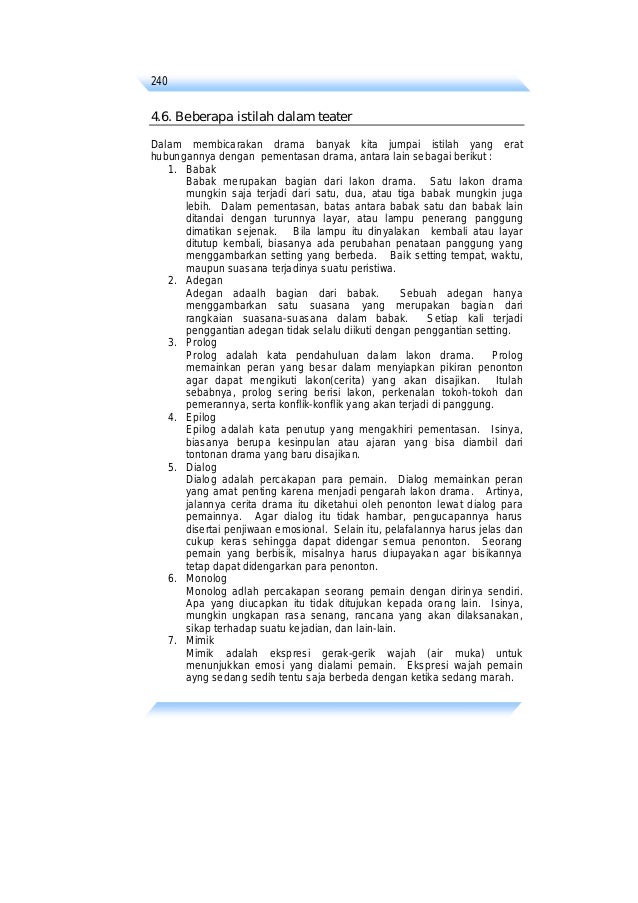 240

4.6. Beberapa istilah dalam teater

Dalam membicarakan drama banyak kita jumpai istilah yang erat hubungannya dengan pementasan drama, antara lain sebagai berikut :

1. Babak
Babak merupakan bagian dari lakon drama. Satu lakon drama mungkin saja terjadi dari satu, dua, atau tiga babak mungkin juga lebih. Dalam pementasan, batas antara babak satu dan babak lain ditandai dengan turunnya layar, atau lampu penerang panggung dimatikan sejenak. Bila lampu itu dinyalakan kembali atau layar ditutup kembali, biasanya ada perubahan penataan panggung yang menggambarkan setting yang berbeda. Baik setting tempat, waktu, maupun suasana terjadinya suatu peristiwa.
2. Adegan
Adegan adaalh bagian dari babak. Sebuah adegan hanya menggambarkan satu suasana yang merupakan bagian dari rangkaian suasana-suasana dalam babak. Setiap kali terjadi penggantian adegan tidak selalu diikuti dengan penggantian setting.
3. Prolog
Prolog adalah kata pendahuluan dalam lakon drama. Prolog memainkan peran yang besar dalam menyiapkan pikiran penonton agar dapat mengikuti lakon(cerita) yang akan disajikan. Itulah sebabnya, prolog sering berisi lakon, perkenalan tokoh-tokoh dan pemerannya, serta konflik-konflik yang akan terjadi di panggung.
4. Epilog
Epilog adalah kata penutup yang mengakhiri pementasan. Isinya, biasanya berupa kesinpulan atau ajaran yang bisa diambil dari tontonan drama yang baru disajikan.
5. Dialog
Dialog adalah percakapan para pemain. Dialog memainkan peran yang amat penting karena menjadi pengarah lakon drama. Artinya, jalannya cerita drama itu diketahui oleh penonton lewat dialog para pemainnya. Agar dialog itu tidak hambar, pengucapannya harus disertai penjiwaan emosional. Selain itu, pelafalannya harus jelas dan cukup keras sehingga dapat didengar semua penonton. Seorang pemain yang berbisik, misalnya harus diupayakan agar bisikannya tetap dapat didengarkan para penonton.
6. Monolog
Monolog adlah percakapan seorang pemain dengan dirinya sendiri. Apa yang diucapkan itu tidak ditujukan kepada orang lain. Isinya, mungkin ungkapan rasa senang, rancana yang akan dilaksanakan, sikap terhadap suatu kejadian, dan lain-lain.
7. Mimik
Mimik adalah ekspresi gerak-gerik wajah (air muka) untuk menunjukkan emosi yang dialami pemain. Ekspresi wajah pemain ayng sedang sedih tentu saja berbeda dengan ketika sedang marah.